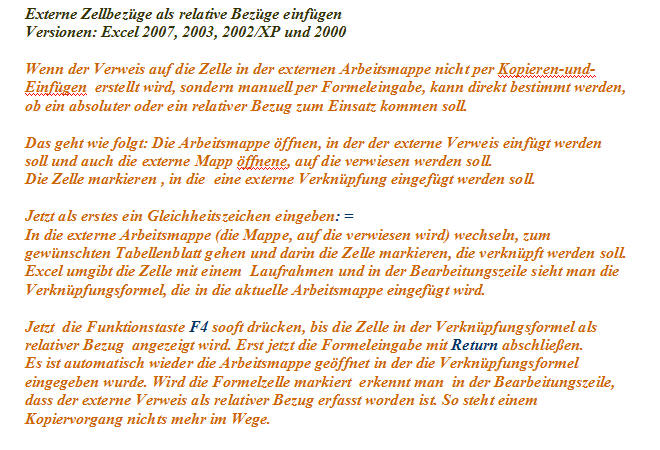 Externe Zellbezüge als relative Bezüge einfügen
Versionen: Excel 2007, 2003, 2002/XP und 2000

Wenn der Verweis auf die Zelle in der externen Arbeitsmappe nicht per Kopieren-und-Einfügen erstellt wird, sondern manuell per Formeleingabe, kann direkt bestimmt werden, ob ein absoluter oder ein relativer Bezug zum Einsatz kommen soll.

Das geht wie folgt: Die Arbeitsmappe öffnen, in der der externe Verweis einfügt werden soll und auch die externe Mapp öffnene, auf die verwiesen werden soll.
Die Zelle markieren , in die eine externe Verknüpfung eingefügt werden soll.

Jetzt als erstes ein Gleichheitszeichen eingeben: =
In die externe Arbeitsmappe (die Mappe, auf die verwiesen wird) wechseln, zum gewünschten Tabellenblatt gehen und darin die Zelle markieren, die verknüpft werden soll. Excel umgibt die Zelle mit einem Laufrahmen und in der Bearbeitungszeile sieht man die Verknüpfungsformel, die in die aktuelle Arbeitsmappe eingefügt wird.

Jetzt die Funktionstaste F4 sooft drücken, bis die Zelle in der Verknüpfungsformel als relativer Bezug angezeigt wird. Erst jetzt die Formeleingabe mit Return abschließen.
Es ist automatisch wieder die Arbeitsmappe geöffnet in der die Verknüpfungsformel eingegeben wurde. Wird die Formelzelle markiert erkennt man in der Bearbeitungszeile, dass der externe Verweis als relativer Bezug erfasst worden ist. So steht einem Kopiervorgang nichts mehr im Wege.